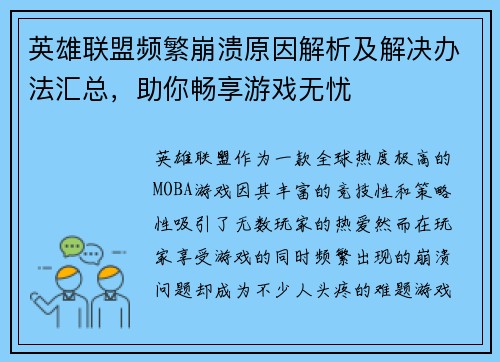 英雄联盟频繁崩溃原因解析及解决办法汇总，助你畅享游戏无忧

英雄联盟作为一款全球热度极高的MOBA游戏因其丰富的竞技性和策略性吸引了无数玩家的热爱然而在玩家享受游戏的同时频繁出现的崩溃问题却成为不少人头疼的难题游戏